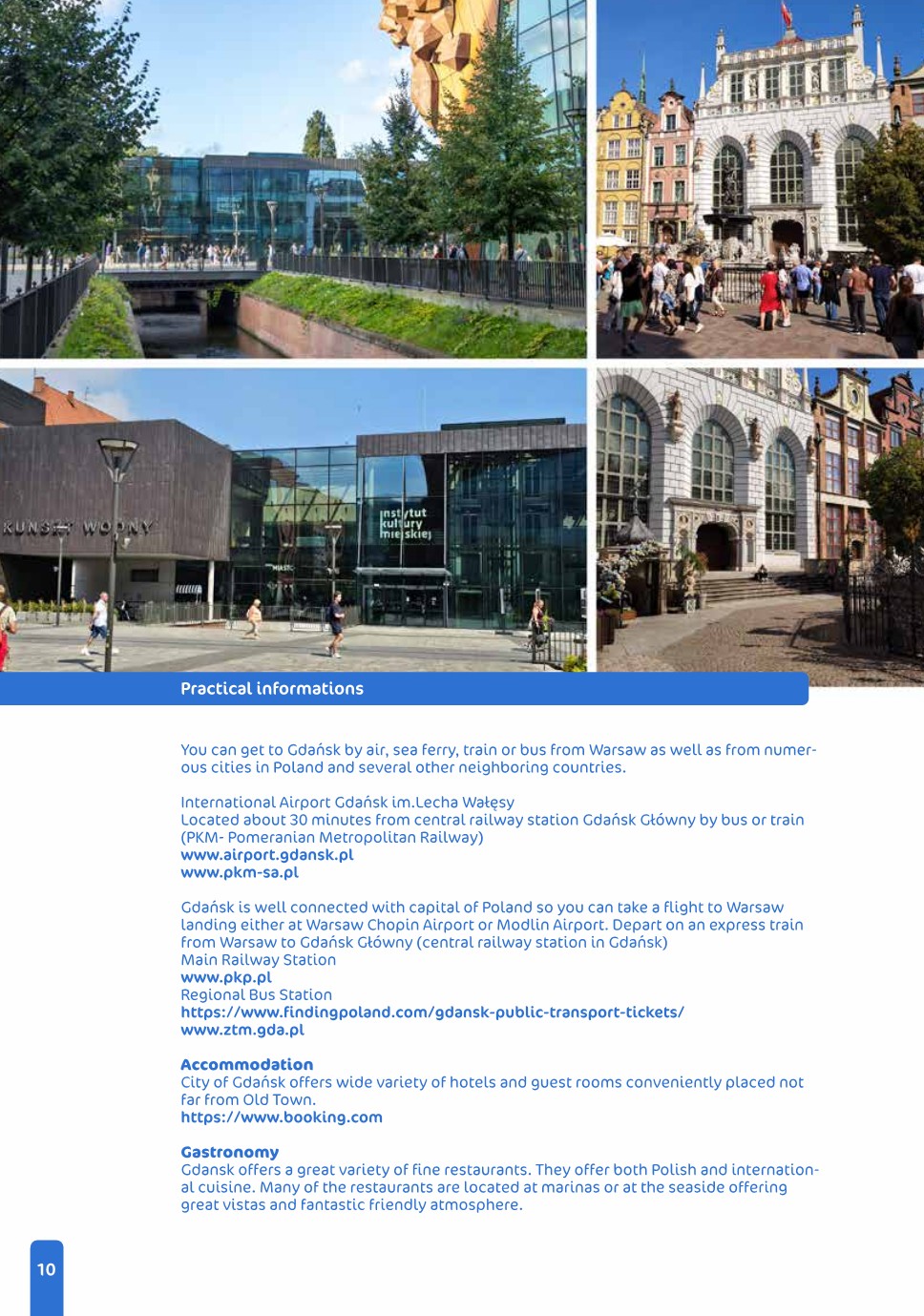 KUNSZT WODNY

instytut kultury miejskiej

Practical informations

You can get to Gdańsk by air, sea ferry, train or bus from Warsaw as well as from numerous cities in Poland and several other neighboring countries.

International Airport Gdańsk im.Lecha Wałęsy
Located about 30 minutes from central railway station Gdańsk Główny by bus or train (PKM- Pomeranian Metropolitan Railway)
www.airport.gdansk.pl
www.pkm-sa.pl

Gdańsk is well connected with capital of Poland so you can take a flight to Warsaw landing either at Warsaw Chopin Airport or Modlin Airport. Depart on an express train from Warsaw to Gdańsk Główny (central railway station in Gdańsk)
Main Railway Station
www.pkp.pl
Regional Bus Station
https://www.findingpoland.com/gdansk-public-transport-tickets/
www.ztm.gda.pl

Accommodation
City of Gdańsk offers wide variety of hotels and guest rooms conveniently placed not far from Old Town.
https://www.booking.com

Gastronomy
Gdansk offers a great variety of fine restaurants. They offer both Polish and international cuisine. Many of the restaurants are located at marinas or at the seaside offering great vistas and fantastic friendly atmosphere.

10